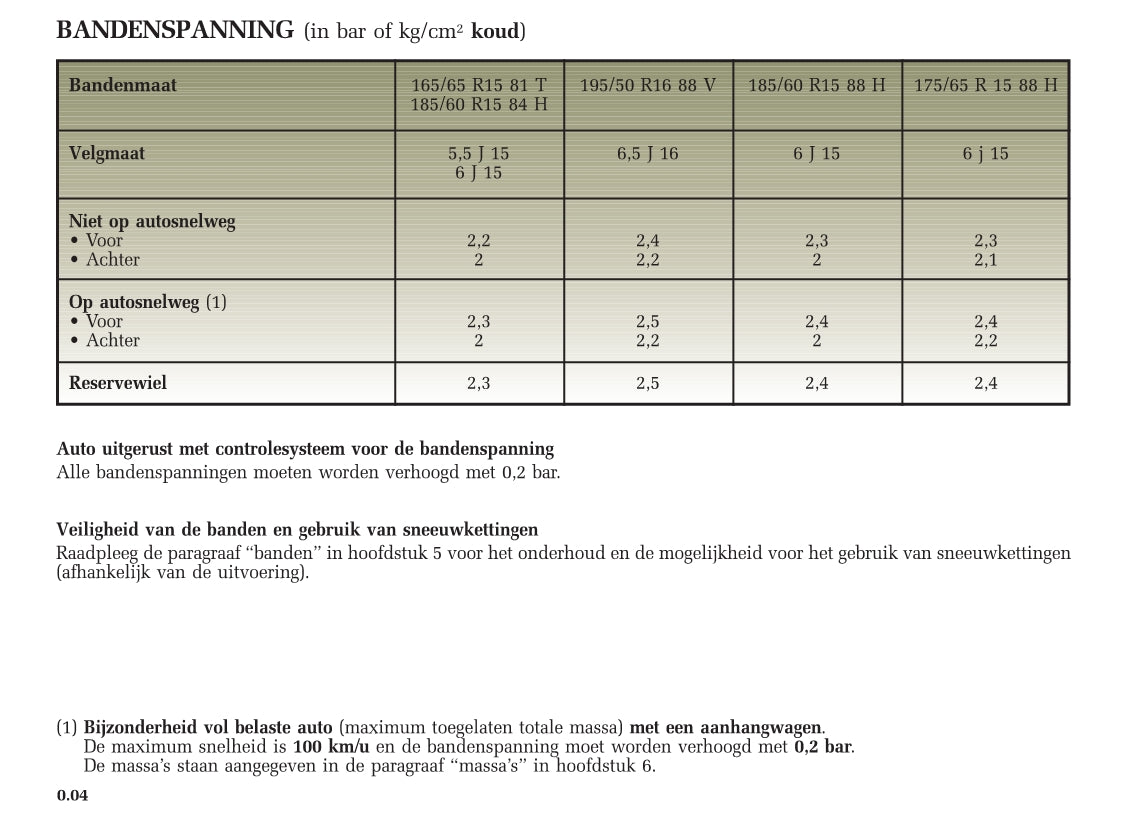 BANDENSPANNING (in bar of kg/cm$^2$ koud)

| Bandenmaat | 165/65 R15 81 T 185/60 R15 84 H | 195/50 R16 88 V | 185/60 R15 88 H | 175/65 R 15 88 H |
|---|---|---|---|---|
| Velgmaat | 5,5 J 15 6 J 15 | 6,5 J 16 | 6 J 15 | 6 j 15 |
| Niet op autosnelweg • Voor • Achter | 2,2 2 | 2,4 2,2 | 2,3 2 | 2,3 2,1 |
| Op autosnelweg (1) • Voor • Achter | 2,3 2 | 2,5 2,2 | 2,4 2 | 2,4 2,2 |
| Reservewiel | 2,3 | 2,5 | 2,4 | 2,4 |

Auto uitgerust met controlesysteem voor de bandenspanning
Alle bandenspanningen moeten worden verhoogd met 0,2 bar.

Veiligheid van de banden en gebruik van sneeuwkettingen
Raadpleeg de paragraaf “banden” in hoofdstuk 5 voor het onderhoud en de mogelijkheid voor het gebruik van sneeuwkettingen (afhankelijk van de uitvoering).

(1) Bijzonderheid vol belaste auto (maximum toegelaten totale massa) met een aanhangwagen.
De maximum snelheid is 100 km/u en de bandenspanning moet worden verhoogd met 0,2 bar.
De massa’s staan aangegeven in de paragraaf “massa’s” in hoofdstuk 6.

0.04